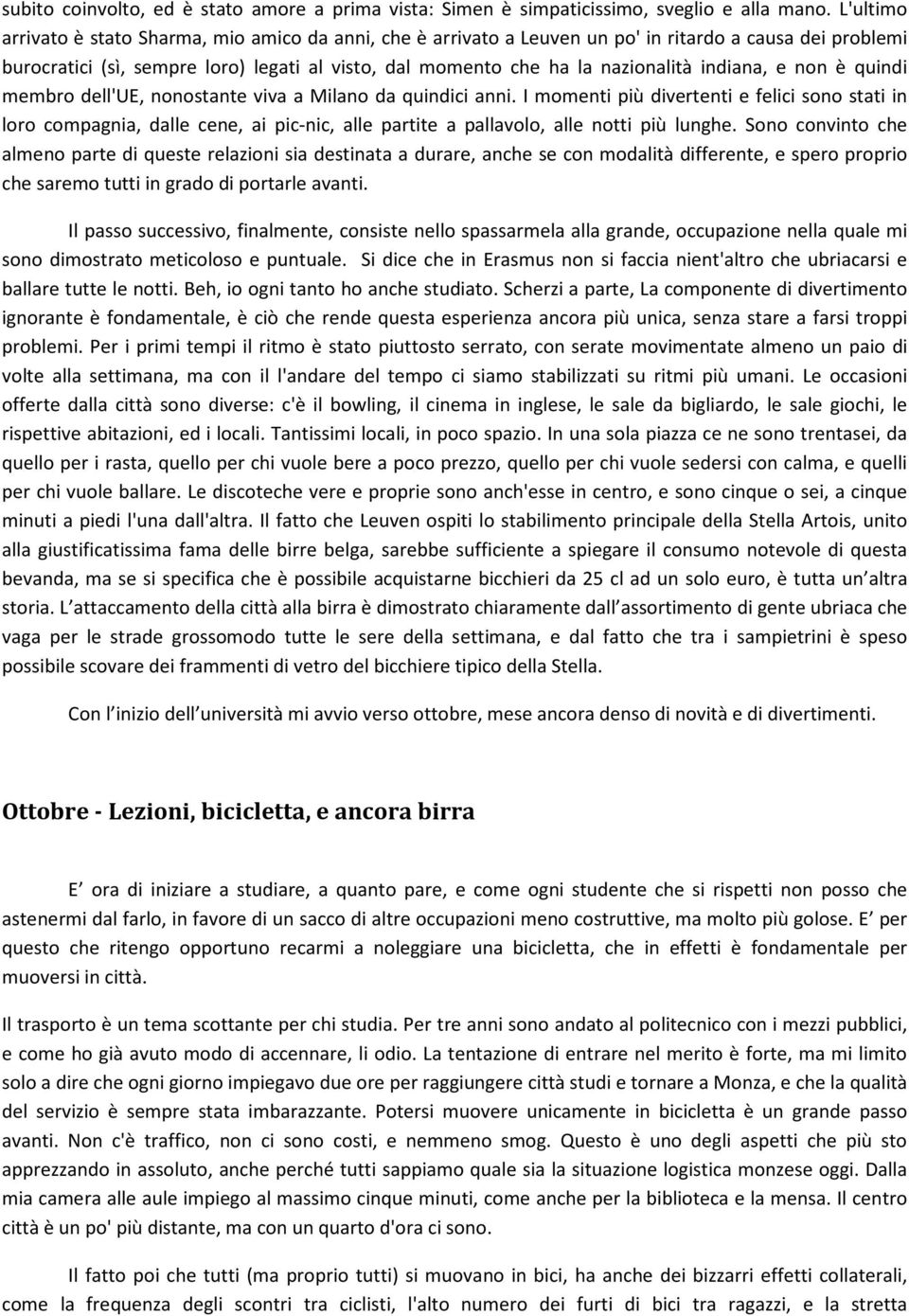 subito coinvolto, ed è stato amore a prima vista: Simen è simpaticissimo, sveglio e alla mano. L'ultimo arrivato è stato Sharma, mio amico da anni, che è arrivato a Leuven un po' in ritardo a causa dei problemi burocratici (sì, sempre loro) legati al visto, dal momento che ha la nazionalità indiana, e non è quindi membro dell'UE, nonostante viva a Milano da quindici anni. I momenti più divertenti e felici sono stati in loro compagnia, dalle cene, ai pic-nic, alle partite a pallavolo, alle notti più lunghe. Sono convinto che almeno parte di queste relazioni sia destinata a durare, anche se con modalità differente, e spero proprio che saremo tutti in grado di portarle avanti.

Il passo successivo, finalmente, consiste nello spassarmela alla grande, occupazione nella quale mi sono dimostrato meticoloso e puntuale. Si dice che in Erasmus non si faccia nient'altro che ubriacarsi e ballare tutte le notti. Beh, io ogni tanto ho anche studiato. Scherzi a parte, La componente di divertimento ignorante è fondamentale, è ciò che rende questa esperienza ancora più unica, senza stare a farsi troppi problemi. Per i primi tempi il ritmo è stato piuttosto serrato, con serate movimentate almeno un paio di volte alla settimana, ma con il l'andare del tempo ci siamo stabilizzati su ritmi più umani. Le occasioni offerte dalla città sono diverse: c'è il bowling, il cinema in inglese, le sale da bigliardo, le sale giochi, le rispettive abitazioni, ed i locali. Tantissimi locali, in poco spazio. In una sola piazza ce ne sono trentasei, da quello per i rasta, quello per chi vuole bere a poco prezzo, quello per chi vuole sedersi con calma, e quelli per chi vuole ballare. Le discoteche vere e proprie sono anch'esse in centro, e sono cinque o sei, a cinque minuti a piedi l'una dall'altra. Il fatto che Leuven ospiti lo stabilimento principale della Stella Artois, unito alla giustificatissima fama delle birre belga, sarebbe sufficiente a spiegare il consumo notevole di questa bevanda, ma se si specifica che è possibile acquistarne bicchieri da 25 cl ad un solo euro, è tutta un altra storia. L attaccamento della città alla birra è dimostrato chiaramente dall assortimento di gente ubriaca che vaga per le strade grossomodo tutte le sere della settimana, e dal fatto che tra i sampietrini è speso possibile scovare dei frammenti di vetro del bicchiere tipico della Stella.

Con l inizio dell università mi avvio verso ottobre, mese ancora denso di novità e di divertimenti.

Ottobre - Lezioni, bicicletta, e ancora birra

E ora di iniziare a studiare, a quanto pare, e come ogni studente che si rispetti non posso che astenermi dal farlo, in favore di un sacco di altre occupazioni meno costruttive, ma molto più golose. E per questo che ritengo opportuno recarmi a noleggiare una bicicletta, che in effetti è fondamentale per muoversi in città.

Il trasporto è un tema scottante per chi studia. Per tre anni sono andato al politecnico con i mezzi pubblici, e come ho già avuto modo di accennare, li odio. La tentazione di entrare nel merito è forte, ma mi limito solo a dire che ogni giorno impiegavo due ore per raggiungere città studi e tornare a Monza, e che la qualità del servizio è sempre stata imbarazzante. Potersi muovere unicamente in bicicletta è un grande passo avanti. Non c'è traffico, non ci sono costi, e nemmeno smog. Questo è uno degli aspetti che più sto apprezzando in assoluto, anche perché tutti sappiamo quale sia la situazione logistica monzese oggi. Dalla mia camera alle aule impiego al massimo cinque minuti, come anche per la biblioteca e la mensa. Il centro città è un po' più distante, ma con un quarto d'ora ci sono.

Il fatto poi che tutti (ma proprio tutti) si muovano in bici, ha anche dei bizzarri effetti collaterali, come la frequenza degli scontri tra ciclisti, l'alto numero dei furti di bici tra ragazzi, e la stretta